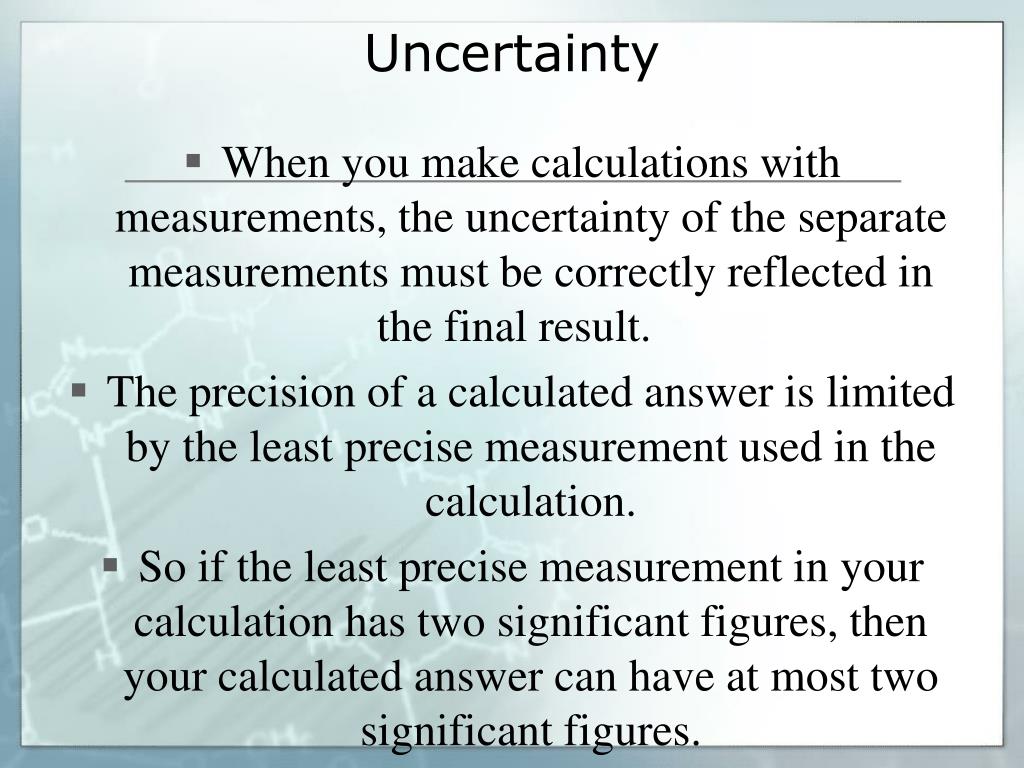 Uncertainty

▪ When you make calculations with measurements, the uncertainty of the separate measurements must be correctly reflected in the final result.

▪ The precision of a calculated answer is limited by the least precise measurement used in the calculation.

▪ So if the least precise measurement in your calculation has two significant figures, then your calculated answer can have at most two significant figures.